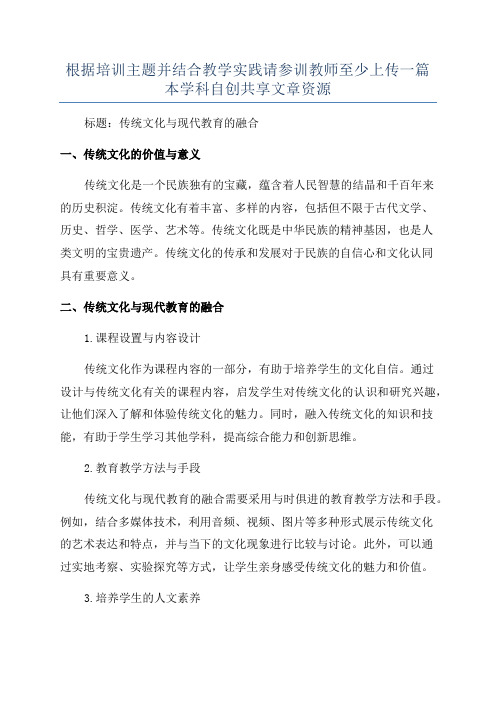 根据培训主题并结合教学实践请参训教师至少上传一篇本学科自创共享文章资源

标题：传统文化与现代教育的融合

一、传统文化的价值与意义

传统文化是一个民族独有的宝藏，蕴含着人民智慧的结晶和千百年来的历史积淀。传统文化有着丰富、多样的内容，包括但不限于古代文学、历史、哲学、医学、艺术等。传统文化既是中华民族的精神基因，也是人类文明的宝贵遗产。传统文化的传承和发展对于民族的自信心和文化认同具有重要意义。

二、传统文化与现代教育的融合

1.课程设置与内容设计

传统文化作为课程内容的一部分，有助于培养学生的文化自信。通过设计与传统文化有关的课程内容，启发学生对传统文化的认识和研究兴趣，让他们深入了解和体验传统文化的魅力。同时，融入传统文化的知识和技能，有助于学生学习其他学科，提高综合能力和创新思维。

2.教育教学方法与手段

传统文化与现代教育的融合需要采用与时俱进的教育教学方法和手段。例如，结合多媒体技术，利用音频、视频、图片等多种形式展示传统文化的艺术表达和特点，并与当下的文化现象进行比较与讨论。此外，可以通过实地考察、实验探究等方式，让学生亲身感受传统文化的魅力和价值。

3.培养学生的人文素养